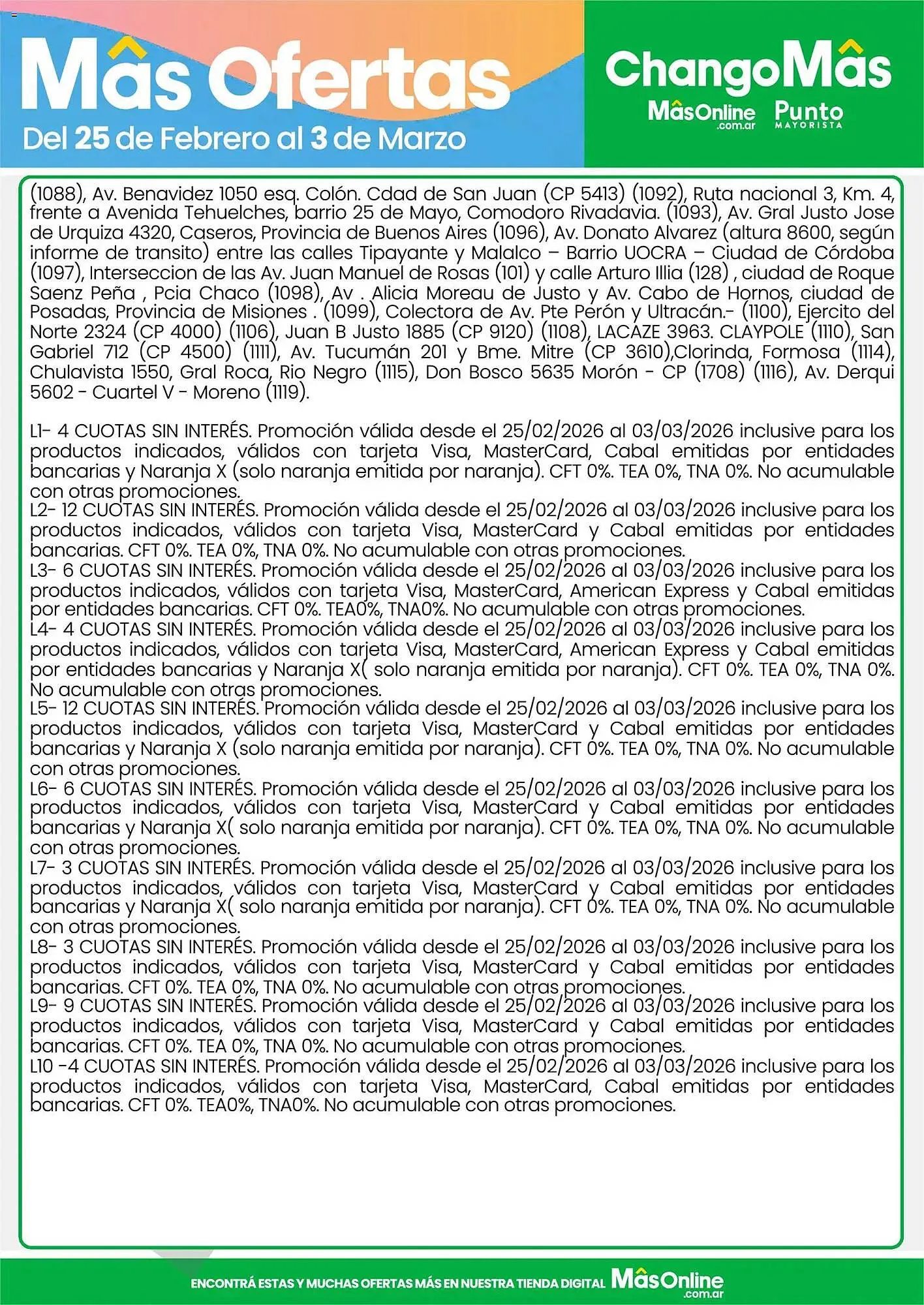 Mâs Ofertas
Del 25 de Febrero al 3 de Marzo

ChangoMâs
MâsOnline .com.ar
Punto MAYORISTA

(1088), Av. Benavidez 1050 esq. Colón. Cdad de San Juan (CP 5413) (1092), Ruta nacional 3, Km. 4, frente a Avenida Tehuelches, barrio 25 de Mayo, Comodoro Rivadavia. (1093), Av. Gral Justo Jose de Urquiza 4320, Caseros, Provincia de Buenos Aires (1096), Av. Donato Alvarez (altura 8600, según informe de transito) entre las calles Tipayante y Malalco – Barrio UOCRA – Ciudad de Córdoba (1097), Interseccion de las Av. Juan Manuel de Rosas (101) y calle Arturo Illia (128) , ciudad de Roque Saenz Peña , Pcia Chaco (1098), Av . Alicia Moreau de Justo y Av. Cabo de Hornos, ciudad de Posadas, Provincia de Misiones . (1099), Colectora de Av. Pte Perón y Ultracán.- (1100), Ejercito del Norte 2324 (CP 4000) (1106), Juan B Justo 1885 (CP 9120) (1108), LACAZE 3963. CLAYPOLE (1110), San Gabriel 712 (CP 4500) (1111), Av. Tucumán 201 y Bme. Mitre (CP 3610),Clorinda, Formosa (1114), Chulavista 1550, Gral Roca, Rio Negro (1115), Don Bosco 5635 Morón - CP (1708) (1116), Av. Derqui 5602 - Cuartel V - Moreno (1119).

L1- 4 CUOTAS SIN INTERÉS. Promoción válida desde el 25/02/2026 al 03/03/2026 inclusive para los productos indicados, válidos con tarjeta Visa, MasterCard, Cabal emitidas por entidades bancarias y Naranja X (solo naranja emitida por naranja). CFT 0%. TEA 0%, TNA 0%. No acumulable con otras promociones.
L2- 12 CUOTAS SIN INTERÉS. Promoción válida desde el 25/02/2026 al 03/03/2026 inclusive para los productos indicados, válidos con tarjeta Visa, MasterCard y Cabal emitidas por entidades bancarias. CFT 0%. TEA 0%, TNA 0%. No acumulable con otras promociones.
L3- 6 CUOTAS SIN INTERÉS. Promoción válida desde el 25/02/2026 al 03/03/2026 inclusive para los productos indicados, válidos con tarjeta Visa, MasterCard, American Express y Cabal emitidas por entidades bancarias. CFT 0%. TEA0%, TNA0%. No acumulable con otras promociones.
L4- 4 CUOTAS SIN INTERÉS. Promoción válida desde el 25/02/2026 al 03/03/2026 inclusive para los productos indicados, válidos con tarjeta Visa, MasterCard, American Express y Cabal emitidas por entidades bancarias y Naranja X( solo naranja emitida por naranja). CFT 0%. TEA 0%, TNA 0%. No acumulable con otras promociones.
L5- 12 CUOTAS SIN INTERÉS. Promoción válida desde el 25/02/2026 al 03/03/2026 inclusive para los productos indicados, válidos con tarjeta Visa, MasterCard y Cabal emitidas por entidades bancarias y Naranja X (solo naranja emitida por naranja). CFT 0%. TEA 0%, TNA 0%. No acumulable con otras promociones.
L6- 6 CUOTAS SIN INTERÉS. Promoción válida desde el 25/02/2026 al 03/03/2026 inclusive para los productos indicados, válidos con tarjeta Visa, MasterCard y Cabal emitidas por entidades bancarias y Naranja X( solo naranja emitida por naranja). CFT 0%. TEA 0%, TNA 0%. No acumulable con otras promociones.
L7- 3 CUOTAS SIN INTERÉS. Promoción válida desde el 25/02/2026 al 03/03/2026 inclusive para los productos indicados, válidos con tarjeta Visa, MasterCard y Cabal emitidas por entidades bancarias y Naranja X( solo naranja emitida por naranja). CFT 0%. TEA 0%, TNA 0%. No acumulable con otras promociones.
L8- 3 CUOTAS SIN INTERÉS. Promoción válida desde el 25/02/2026 al 03/03/2026 inclusive para los productos indicados, válidos con tarjeta Visa, MasterCard y Cabal emitidas por entidades bancarias. CFT 0%. TEA 0%, TNA 0%. No acumulable con otras promociones.
L9- 9 CUOTAS SIN INTERÉS. Promoción válida desde el 25/02/2026 al 03/03/2026 inclusive para los productos indicados, válidos con tarjeta Visa, MasterCard y Cabal emitidas por entidades bancarias. CFT 0%. TEA 0%, TNA 0%. No acumulable con otras promociones.
L10 -4 CUOTAS SIN INTERÉS. Promoción válida desde el 25/02/2026 al 03/03/2026 inclusive para los productos indicados, válidos con tarjeta Visa, MasterCard, Cabal emitidas por entidades bancarias. CFT 0%. TEA0%, TNA0%. No acumulable con otras promociones.

ENCONTRÁ ESTAS Y MUCHAS OFERTAS MÁS EN NUESTRA TIENDA DIGITAL MâsOnline .com.ar